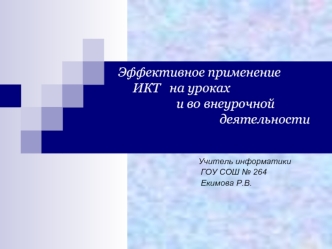 Эффективное применение ИКТ на уроках и во внеурочной деятельности

Учитель информатики
ГОУ СОШ № 264
Екимова Р.В.